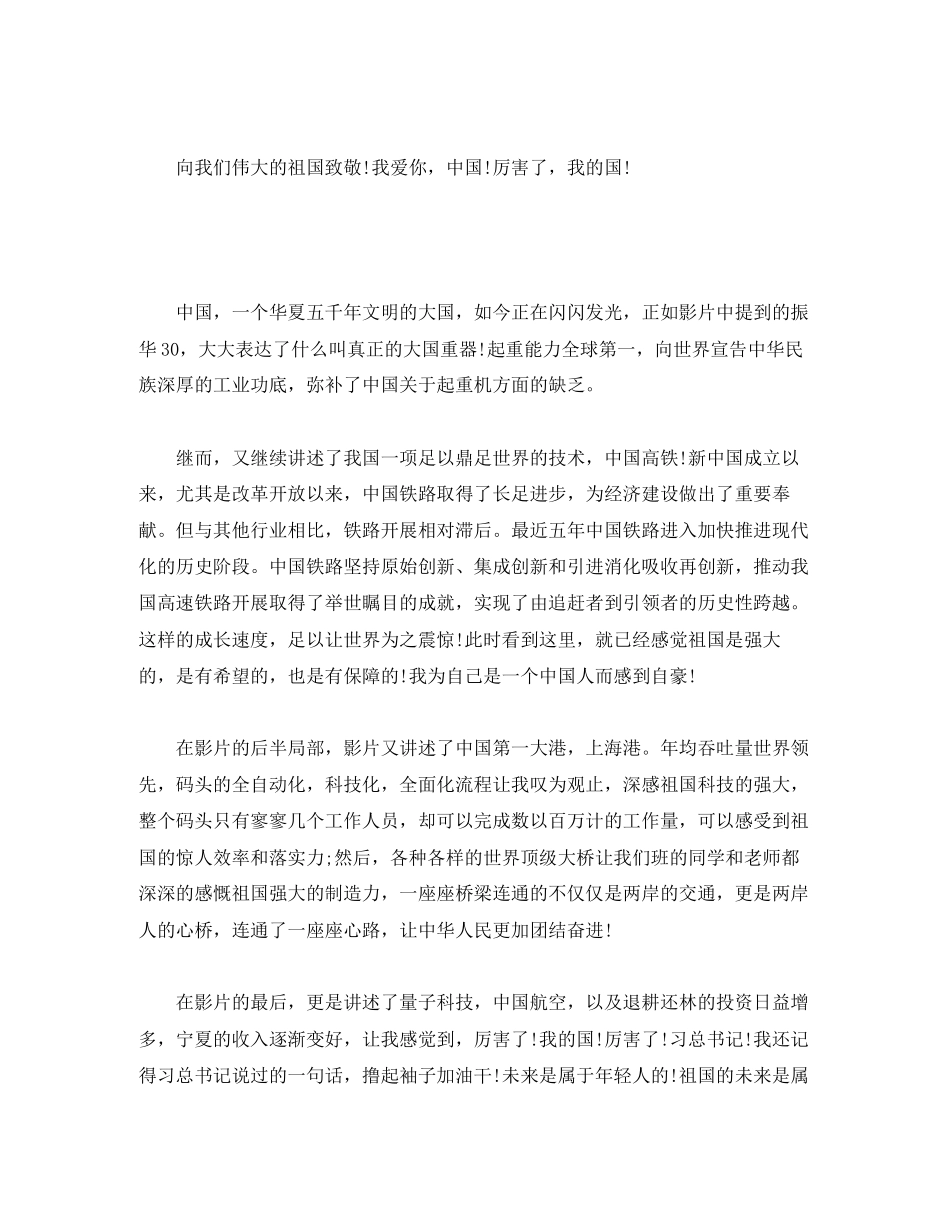 向我们伟大的祖国致敬!我爱你，中国!厉害了，我的国!

中国，一个华夏五千年文明的大国，如今正在闪闪发光，正如影片中提到的振华30，大大表达了什么叫真正的大国重器!起重能力全球第一，向世界宣告中华民族深厚的工业功底，弥补了中国关于起重机方面的缺乏。

继而，又继续讲述了我国一项足以鼎足世界的技术，中国高铁!新中国成立以来，尤其是改革开放以来，中国铁路取得了长足进步，为经济建设做出了重要奉献。但与其他行业相比，铁路开展相对滞后。最近五年中国铁路进入加快推进现代化的历史阶段。中国铁路坚持原始创新、集成创新和引进消化吸收再创新，推动我国高速铁路开展取得了举世瞩目的成就，实现了由追赶者到引领者的历史性跨越。这样的成长速度，足以让世界为之震惊!此时看到这里，就已经感觉祖国是强大的，是有希望的，也是有保障的!我为自己是一个中国人而感到自豪!

在影片的后半局部，影片又讲述了中国第一大港，上海港。年均吞吐量世界领先，码头的全自动化，科技化，全面化流程让我叹为观止，深感祖国科技的强大，整个码头只有寥寥几个工作人员，却可以完成数以百万计的工作量，可以感受到祖国的惊人效率和落实力;然后，各种各样的世界顶级大桥让我们班的同学和老师都深深的感慨祖国强大的制造力，一座座桥梁连通的不仅仅是两岸的交通，更是两岸人的心桥，连通了一座座心路，让中华人民更加团结奋进!

在影片的最后，更是讲述了量子科技，中国航空，以及退耕还林的投资日益增多，宁夏的收入逐渐变好，让我感觉到，厉害了!我的国!厉害了!习总书记!我还记得习总书记说过的一句话，撸起袖子加油干!未来是属于年轻人的!祖国的未来是属